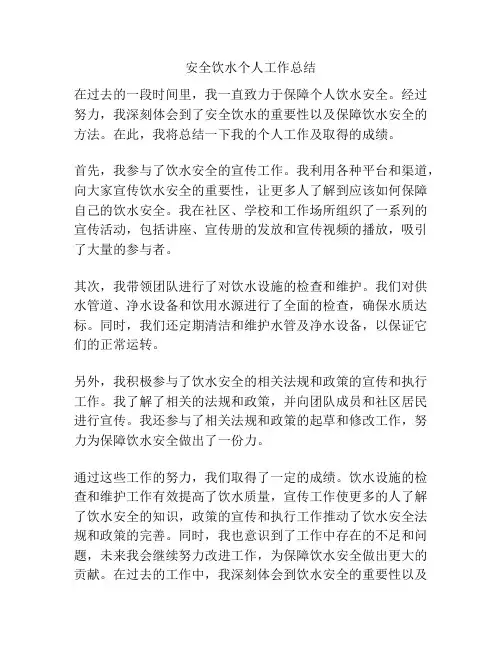 安全饮水个人工作总结

在过去的一段时间里，我一直致力于保障个人饮水安全。经过努力，我深刻体会到了安全饮水的重要性以及保障饮水安全的方法。在此，我将总结一下我的个人工作及取得的成绩。

首先，我参与了饮水安全的宣传工作。我利用各种平台和渠道，向大家宣传饮水安全的重要性，让更多人了解到应该如何保障自己的饮水安全。我在社区、学校和工作场所组织了一系列的宣传活动，包括讲座、宣传册的发放和宣传视频的播放，吸引了大量的参与者。

其次，我带领团队进行了对饮水设施的检查和维护。我们对供水管道、净水设备和饮用水源进行了全面的检查，确保水质达标。同时，我们还定期清洁和维护水管及净水设备，以保证它们的正常运转。

另外，我积极参与了饮水安全的相关法规和政策的宣传和执行工作。我了解了相关的法规和政策，并向团队成员和社区居民进行宣传。我还参与了相关法规和政策的起草和修改工作，努力为保障饮水安全做出了一份力。

通过这些工作的努力，我们取得了一定的成绩。饮水设施的检查和维护工作有效提高了饮水质量，宣传工作使更多的人了解了饮水安全的知识，政策的宣传和执行工作推动了饮水安全法规和政策的完善。同时，我也意识到了工作中存在的不足和问题，未来我会继续努力改进工作，为保障饮水安全做出更大的贡献。在过去的工作中，我深刻体会到饮水安全的重要性以及